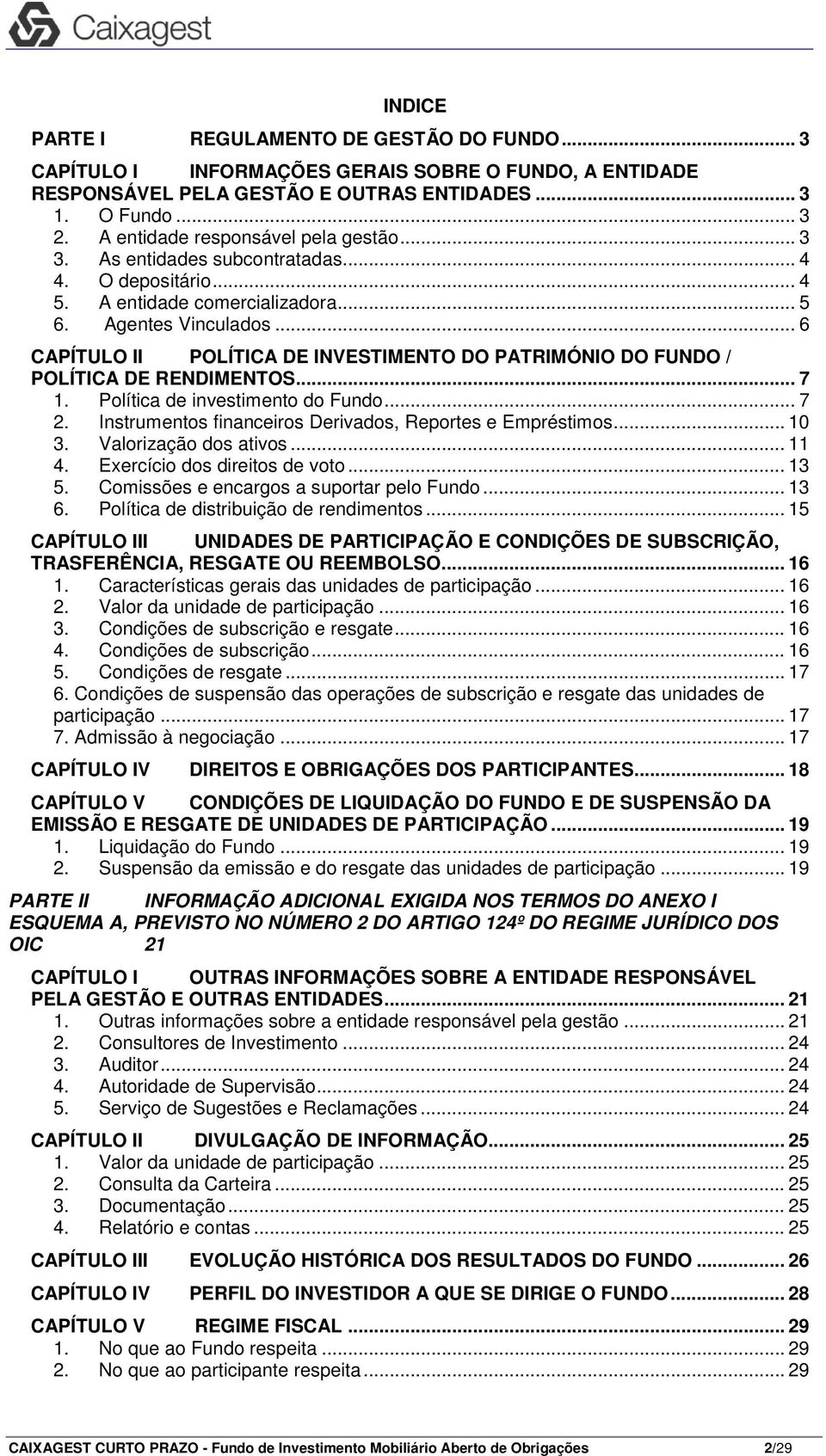 Caixagest

INDICE

PARTE I REGULAMENTO DE GESTÃO DO FUNDO ... 3

CAPÍTULO I INFORMAÇÕES GERAIS SOBRE O FUNDO, A ENTIDADE RESPONSÁVEL PELA GESTÃO E OUTRAS ENTIDADES ... 3
1. O Fundo ... 3
2. A entidade responsável pela gestão ... 3
3. As entidades subcontratadas ... 4
4. O depositário ... 4
5. A entidade comercializadora ... 5
6. Agentes Vinculados ... 6

CAPÍTULO II POLÍTICA DE INVESTIMENTO DO PATRIMÓNIO DO FUNDO / POLÍTICA DE RENDIMENTOS ... 7
1. Política de investimento do Fundo ... 7
2. Instrumentos financeiros Derivados, Reportes e Empréstimos ... 10
3. Valorização dos ativos ... 11
4. Exercício dos direitos de voto ... 13
5. Comissões e encargos a suportar pelo Fundo ... 13
6. Política de distribuição de rendimentos ... 15

CAPÍTULO III UNIDADES DE PARTICIPAÇÃO E CONDIÇÕES DE SUBSCRIÇÃO, TRASFERÊNCIA, RESGATE OU REEMBOLSO ... 16
1. Características gerais das unidades de participação ... 16
2. Valor da unidade de participação ... 16
3. Condições de subscrição e resgate ... 16
4. Condições de subscrição ... 16
5. Condições de resgate ... 17
6. Condições de suspensão das operações de subscrição e resgate das unidades de participação ... 17
7. Admissão à negociação ... 17

CAPÍTULO IV DIREITOS E OBRIGAÇÕES DOS PARTICIPANTES ... 18

CAPÍTULO V CONDIÇÕES DE LIQUIDAÇÃO DO FUNDO E DE SUSPENSÃO DA EMISSÃO E RESGATE DE UNIDADES DE PARTICIPAÇÃO ... 19
1. Liquidação do Fundo ... 19
2. Suspensão da emissão e do resgate das unidades de participação ... 19

PARTE II INFORMAÇÃO ADICIONAL EXIGIDA NOS TERMOS DO ANEXO I ESQUEMA A, PREVISTO NO NÚMERO 2 DO ARTIGO 124º DO REGIME JURÍDICO DOS OIC 21

CAPÍTULO I OUTRAS INFORMAÇÕES SOBRE A ENTIDADE RESPONSÁVEL PELA GESTÃO E OUTRAS ENTIDADES ... 21
1. Outras informações sobre a entidade responsável pela gestão ... 21
2. Consultores de Investimento ... 24
3. Auditor ... 24
4. Autoridade de Supervisão ... 24
5. Serviço de Sugestões e Reclamações ... 24

CAPÍTULO II DIVULGAÇÃO DE INFORMAÇÃO ... 25
1. Valor da unidade de participação ... 25
2. Consulta da Carteira ... 25
3. Documentação ... 25
4. Relatório e contas ... 25

CAPÍTULO III EVOLUÇÃO HISTÓRICA DOS RESULTADOS DO FUNDO ... 26

CAPÍTULO IV PERFIL DO INVESTIDOR A QUE SE DIRIGE O FUNDO ... 28

CAPÍTULO V REGIME FISCAL ... 29
1. No que ao Fundo respeita ... 29
2. No que ao participante respeita ... 29

CAIXAGEST CURTO PRAZO - Fundo de Investimento Mobiliário Aberto de Obrigações 2/29